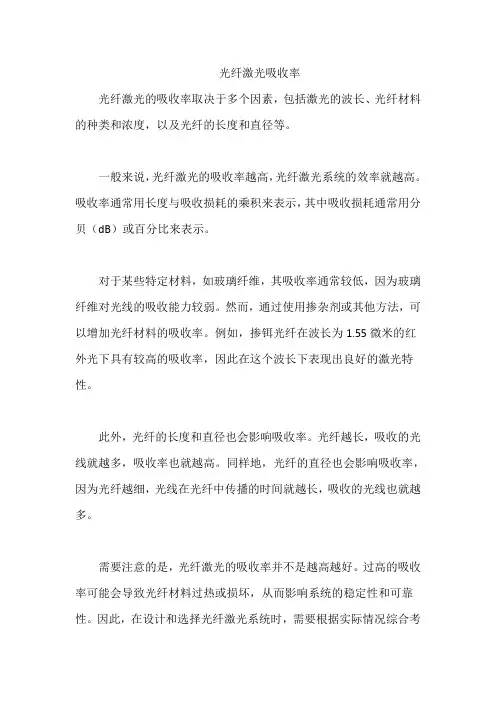 光纤激光吸收率

光纤激光的吸收率取决于多个因素，包括激光的波长、光纤材料的种类和浓度，以及光纤的长度和直径等。

一般来说，光纤激光的吸收率越高，光纤激光系统的效率就越高。吸收率通常用长度与吸收损耗的乘积来表示，其中吸收损耗通常用分贝（dB）或百分比来表示。

对于某些特定材料，如玻璃纤维，其吸收率通常较低，因为玻璃纤维对光线的吸收能力较弱。然而，通过使用掺杂剂或其他方法，可以增加光纤材料的吸收率。例如，掺铒光纤在波长为 1.55 微米的红外光下具有较高的吸收率，因此在这个波长下表现出良好的激光特性。

此外，光纤的长度和直径也会影响吸收率。光纤越长，吸收的光线就越多，吸收率也就越高。同样地，光纤的直径也会影响吸收率，因为光纤越细，光线在光纤中传播的时间就越长，吸收的光线也就越多。

需要注意的是，光纤激光的吸收率并不是越高越好。过高的吸收率可能会导致光纤材料过热或损坏，从而影响系统的稳定性和可靠性。因此，在设计和选择光纤激光系统时，需要根据实际情况综合考